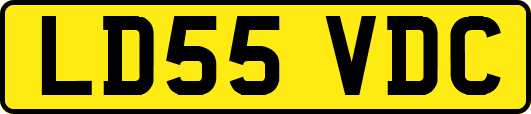 LD55 VDC